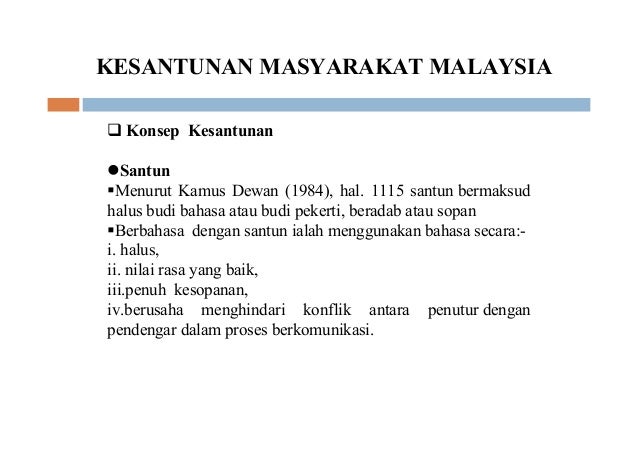 KESANTUNAN MASYARAKAT MALAYSIA

❑ Konsep Kesantunan

●Santun
▪Menurut Kamus Dewan (1984), hal. 1115 santun bermaksud halus budi bahasa atau budi pekerti, beradab atau sopan
▪Berbahasa dengan santun ialah menggunakan bahasa secara:-
i. halus,
ii. nilai rasa yang baik,
iii.penuh kesopanan,
iv.berusaha menghindari konflik antara penutur dengan pendengar dalam proses berkomunikasi.